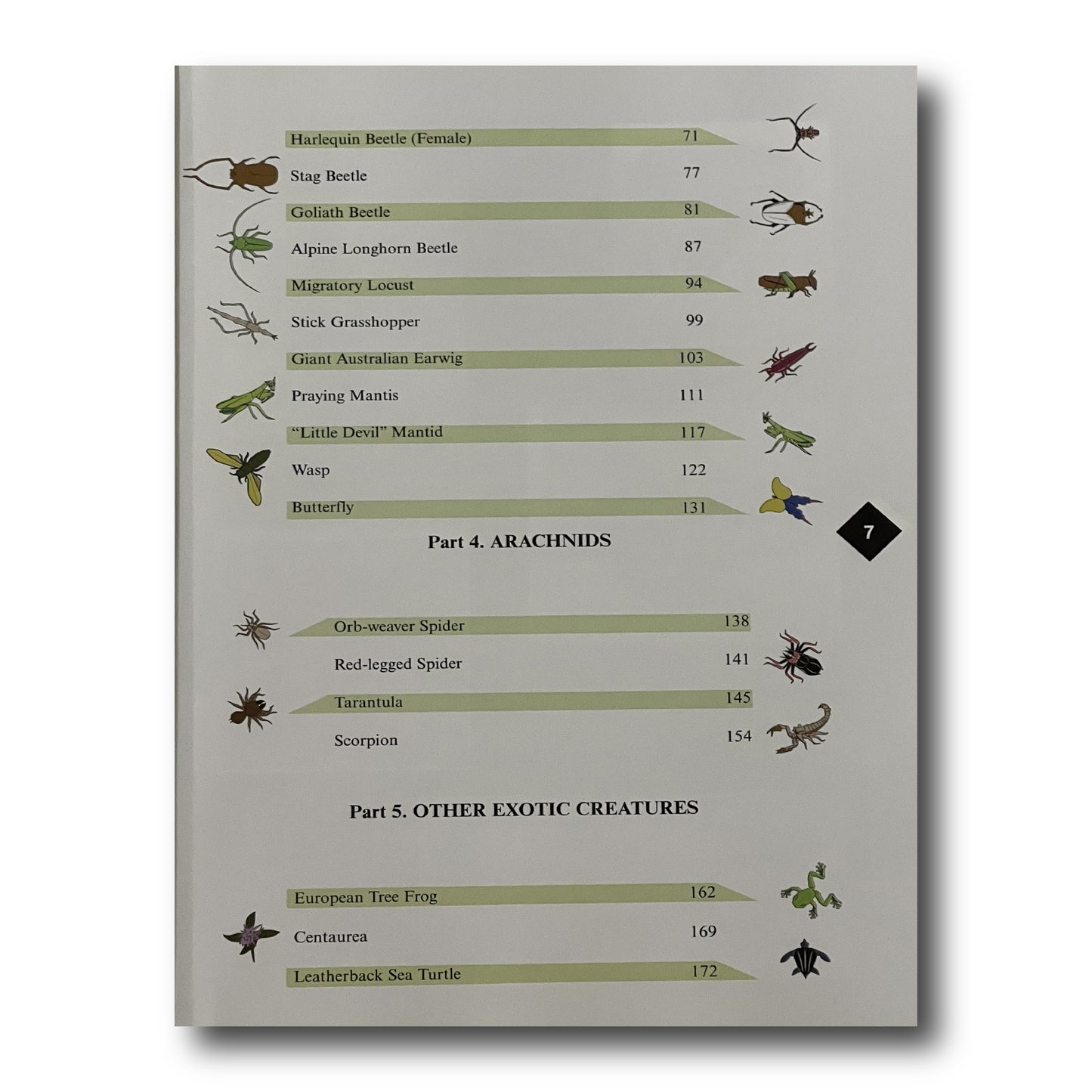 Harlequin Beetle (Female) 71

Stag Beetle 77

Goliath Beetle 81

Alpine Longhorn Beetle 87

Migratory Locust 94

Stick Grasshopper 99

Giant Australian Earwig 103

Praying Mantis 111

"Little Devil" Mantid 117

Wasp 122

Butterfly 131

7

Part 4. ARACHNIDS

Orb-weaver Spider 138

Red-legged Spider 141

Tarantula 145

Scorpion 154

Part 5. OTHER EXOTIC CREATURES

European Tree Frog 162

Centaurea 169

Leatherback Sea Turtle 172